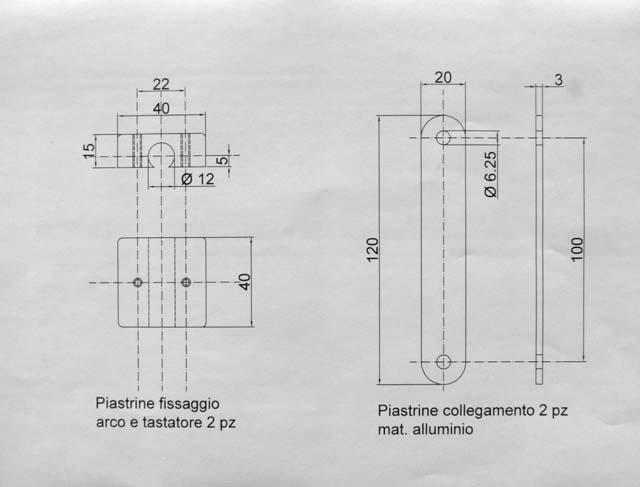 22
40
15
5
Ø 12
40

Piastrine fissaggio
arco e tastatore 2 pz

20
3
Ø 6.25
120
100

Piastrine collegamento 2 pz
mat. alluminio